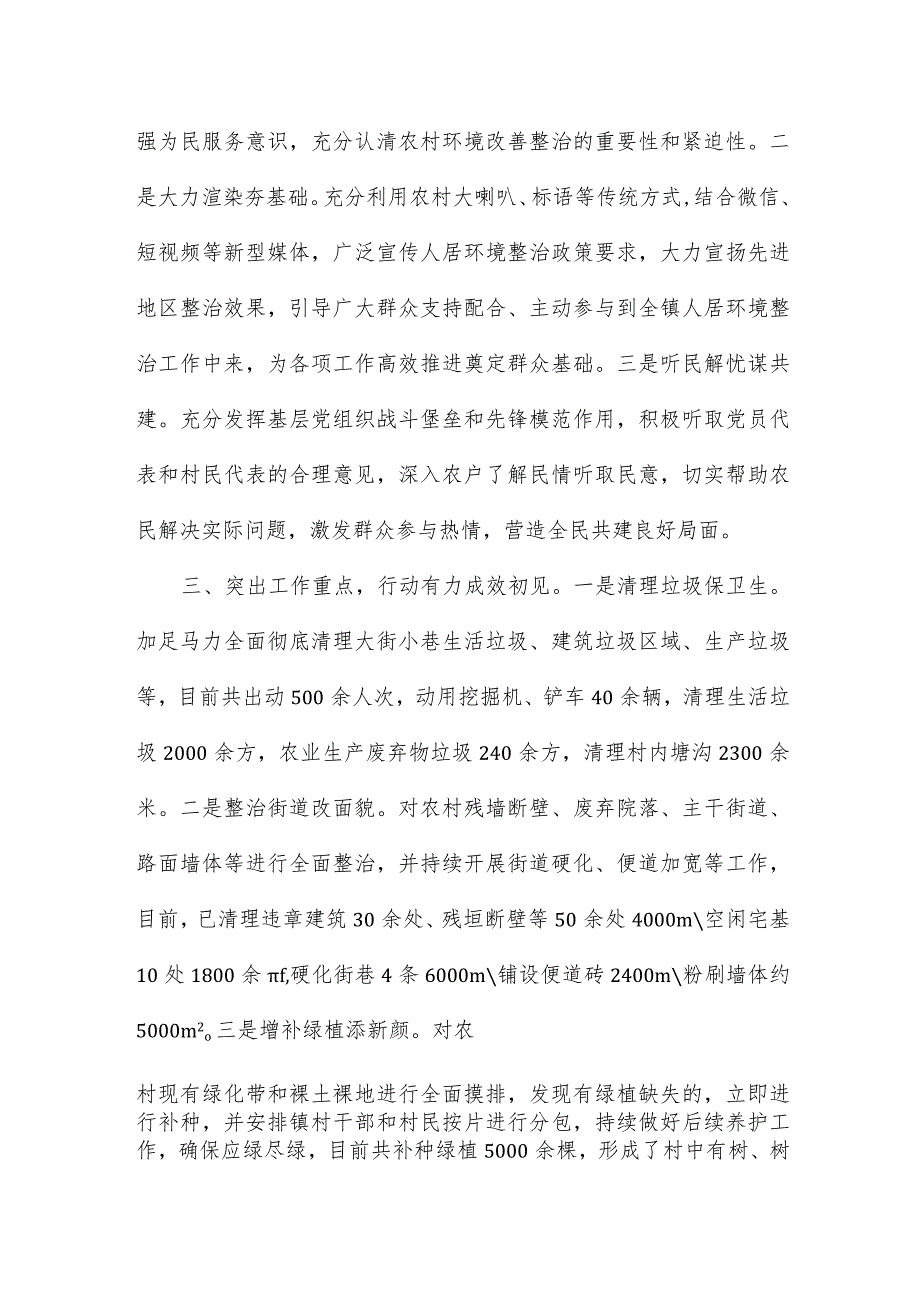 强为民服务意识，充分认清农村环境改善整治的重要性和紧迫性。二是大力渲染夯基础。充分利用农村大喇叭、标语等传统方式，结合微信、短视频等新型媒体，广泛宣传人居环境整治政策要求，大力宣扬先进地区整治效果，引导广大群众支持配合、主动参与到全镇人居环境整治工作中来，为各项工作高效推进奠定群众基础。三是听民解忧谋共建。充分发挥基层党组织战斗堡垒和先锋模范作用，积极听取党员代表和村民代表的合理意见，深入农户了解民情听取民意，切实帮助农民解决实际问题，激发群众参与热情，营造全民共建良好局面。

三、突出工作重点，行动有力成效初见。一是清理垃圾保卫生。加足马力全面彻底清理大街小巷生活垃圾、建筑垃圾区域、生产垃圾等，目前共出动500余人次，动用挖掘机、铲车40余辆，清理生活垃圾2000余方，农业生产废弃物垃圾240余方，清理村内塘沟2300余米。二是整治街道改面貌。对农村残墙断壁、废弃院落、主干街道、路面墙体等进行全面整治，并持续开展街道硬化、便道加宽等工作，目前，已清理违章建筑30余处、残垣断壁等50余处4000m\空闲宅基10处1800余πf,硬化街巷4条6000m\铺设便道砖2400m\粉刷墙体约5000m²。三是增补绿植添新颜。对农

村现有绿化带和裸土裸地进行全面摸排，发现有绿植缺失的，立即进行补种，并安排镇村干部和村民按片进行分包，持续做好后续养护工作，确保应绿尽绿，目前共补种绿植5000余棵，形成了村中有树、树